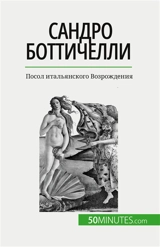 САНДРО
БОТТИЧЕЛЛИ

Посол итальянского Возрождения

50MINUTES.com